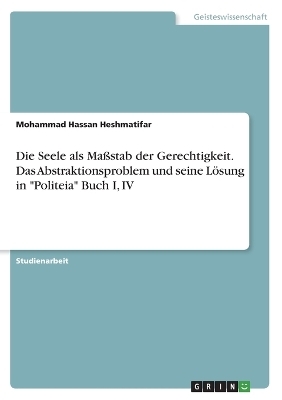 Geisteswissenschaft

Mohammad Hassan Heshmatifar

Die Seele als Maßstab der Gerechtigkeit. Das Abstraktionsproblem und seine Lösung in "Politeia" Buch I, IV

Studienarbeit

GRIN